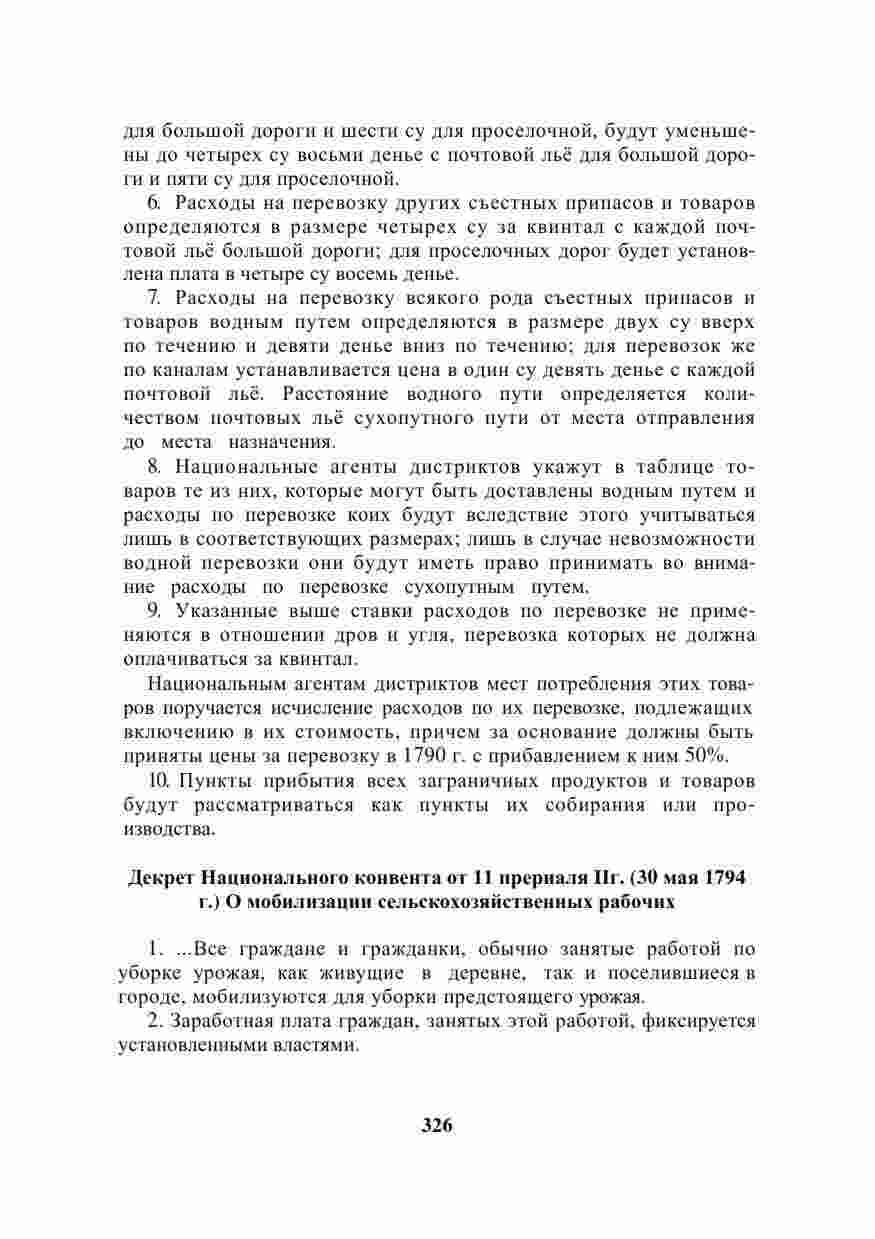 для большой дороги и шести су для проселочной, будут уменьшены до четырех су восьми денье с почтовой льё для большой дороги и пяти су для проселочной.

6. Расходы на перевозку других съестных припасов и товаров определяются в размере четырех су за квинтал с каждой почтовой льё большой дороги; для проселочных дорог будет установлена плата в четыре су восемь денье.

7. Расходы на перевозку всякого рода съестных припасов и товаров водным путем определяются в размере двух су вверх по течению и девяти денье вниз по течению; для перевозок же по каналам устанавливается цена в один су девять денье с каждой почтовой льё. Расстояние водного пути определяется количеством почтовых льё сухопутного пути от места отправления до места назначения.

8. Национальные агенты дистриктов укажут в таблице товаров те из них, которые могут быть доставлены водным путем и расходы по перевозке коих будут вследствие этого учитываться лишь в соответствующих размерах; лишь в случае невозможности водной перевозки они будут иметь право принимать во внимание расходы по перевозке сухопутным путем.

9. Указанные выше ставки расходов по перевозке не применяются в отношении дров и угля, перевозка которых не должна оплачиваться за квинтал.

Национальным агентам дистриктов мест потребления этих товаров поручается исчисление расходов по их перевозке, подлежащих включению в их стоимость, причем за основание должны быть приняты цены за перевозку в 1790 г. с прибавлением к ним 50%.

10. Пункты прибытия всех заграничных продуктов и товаров будут рассматриваться как пункты их собирания или производства.

Декрет Национального конвента от 11 прериаля IIг. (30 мая 1794 г.) О мобилизации сельскохозяйственных рабочих

1. ...Все граждане и гражданки, обычно занятые работой по уборке урожая, как живущие в деревне, так и поселившиеся в городе, мобилизуются для уборки предстоящего урожая.

2. Заработная плата граждан, занятых этой работой, фиксируется установленными властями.

326